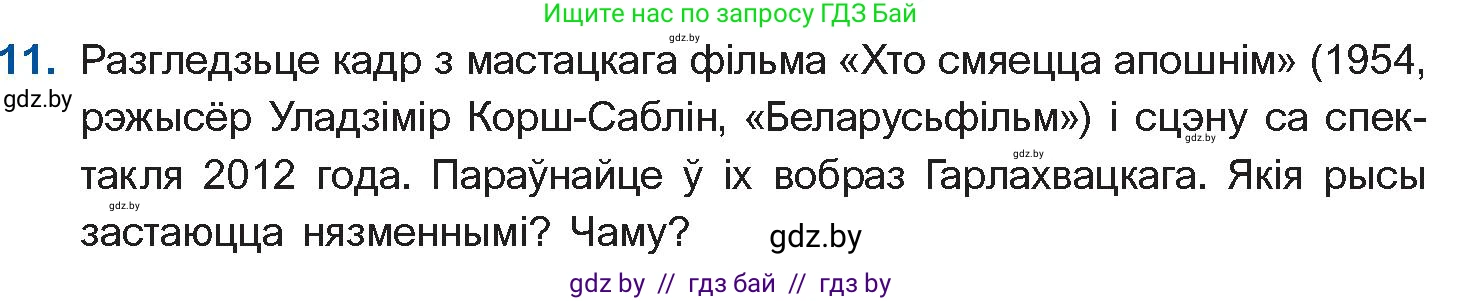 Ищите нас по запросу ГДЗ Бай

gdz.by

11. Разгледзьце кадр з мастацкага фільма «Хто смяецца апошнім» (1954, рэжысёр Уладзімір Корш-Саблін, «Беларусьфільм») і сцэну са спектакля 2012 года. Параўнайце ў іх вобраз Гарлахвацкага. Якія рысы застаюцца нязменнымі? Чаму?

gdz.by

gdz.by

gdz.by

gdz.by

gdz.by

gdz by // гдз бай // гдз by